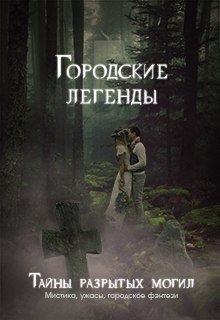 Городские легенды

Тайны разрытых могил
Мистика, ужасы, городское фэнтези